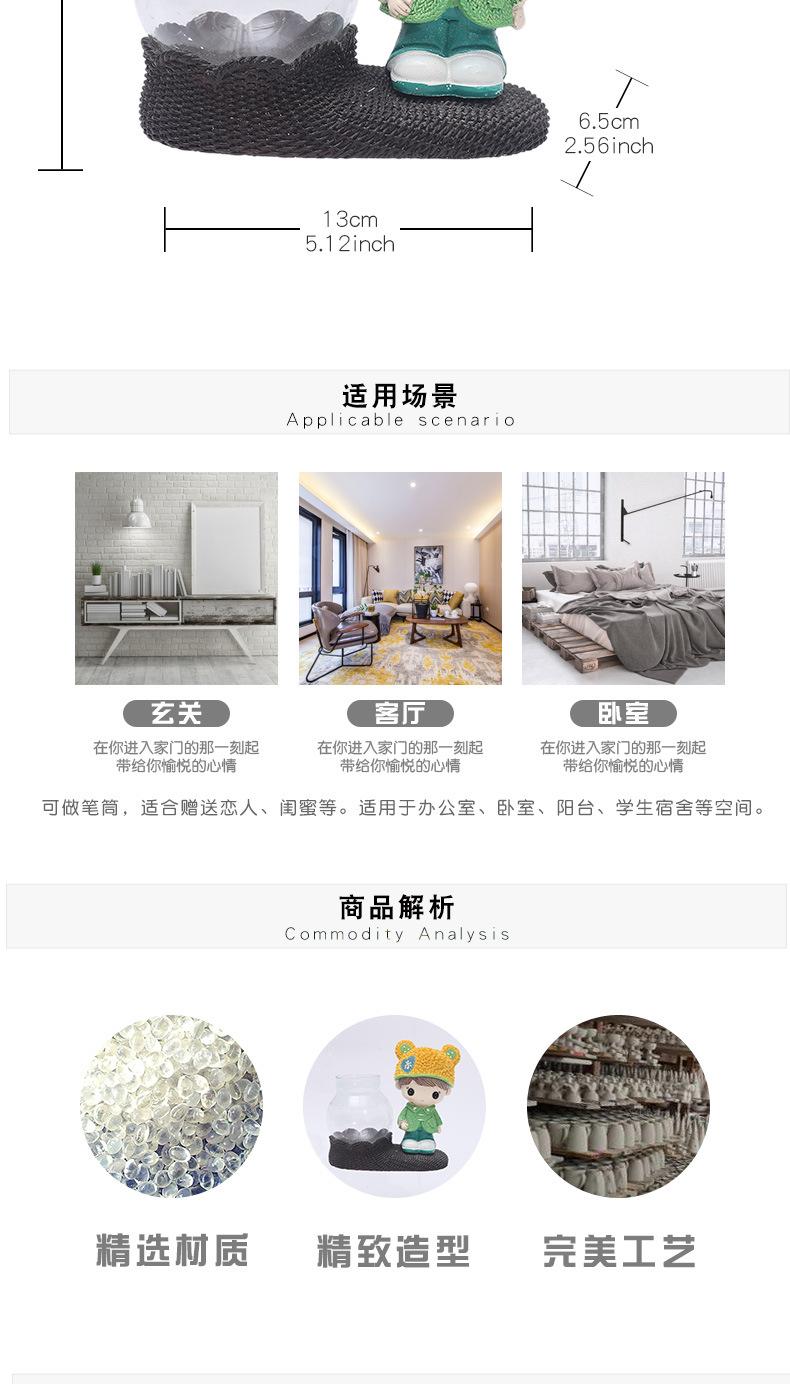 6.5cm
2.56inch

13cm
5.12inch

适用场景
Applicable scenario

玄关
在你进入家门的那一刻起
带给你愉悦的心情

客厅
在你进入家门的那一刻起
带给你愉悦的心情

卧室
在你进入家门的那一刻起
带给你愉悦的心情

可做笔筒，适合赠送恋人、闺蜜等。适用于办公室、卧室、阳台、学生宿舍等空间。

商品解析
Commodity Analysis

精选材质

精致造型

完美工艺